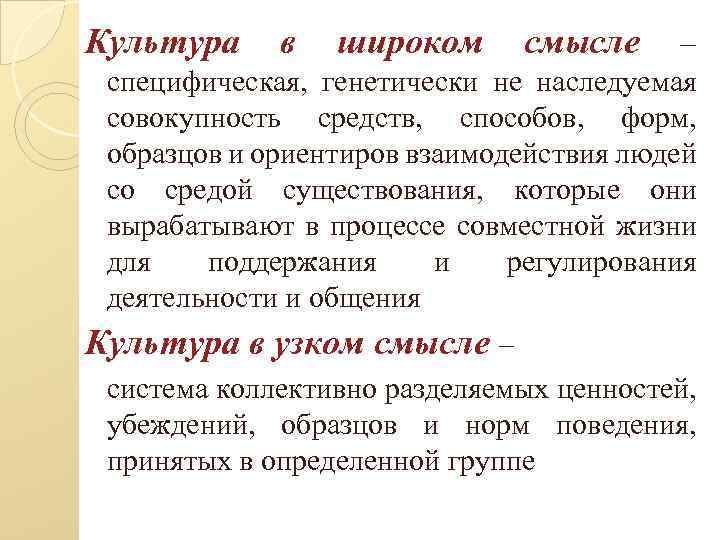 Культура в широком смысле – специфическая, генетически не наследуемая совокупность средств, способов, форм, образцов и ориентиров взаимодействия людей со средой существования, которые они вырабатывают в процессе совместной жизни для поддержания и регулирования деятельности и общения

Культура в узком смысле –

система коллективно разделяемых ценностей, убеждений, образцов и норм поведения, принятых в определенной группе